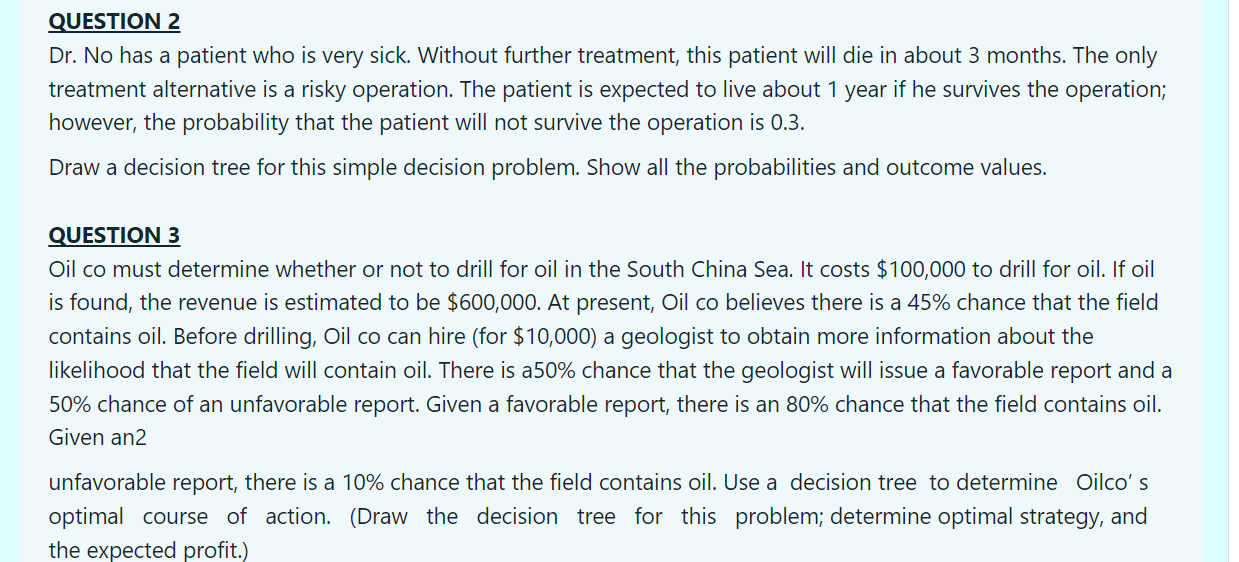 QUESTION 2
Dr. No has a patient who is very sick. Without further treatment, this patient will die in about 3 months. The only treatment alternative is a risky operation. The patient is expected to live about 1 year if he survives the operation; however, the probability that the patient will not survive the operation is 0.3.

Draw a decision tree for this simple decision problem. Show all the probabilities and outcome values.

QUESTION 3
Oil co must determine whether or not to drill for oil in the South China Sea. It costs \$100,000 to drill for oil. If oil is found, the revenue is estimated to be \$600,000. At present, Oil co believes there is a 45% chance that the field contains oil. Before drilling, Oil co can hire (for \$10,000) a geologist to obtain more information about the likelihood that the field will contain oil. There is a50% chance that the geologist will issue a favorable report and a 50% chance of an unfavorable report. Given a favorable report, there is an 80% chance that the field contains oil. Given an2

unfavorable report, there is a 10% chance that the field contains oil. Use a decision tree to determine Oilco' s optimal course of action. (Draw the decision tree for this problem; determine optimal strategy, and the expected profit.)